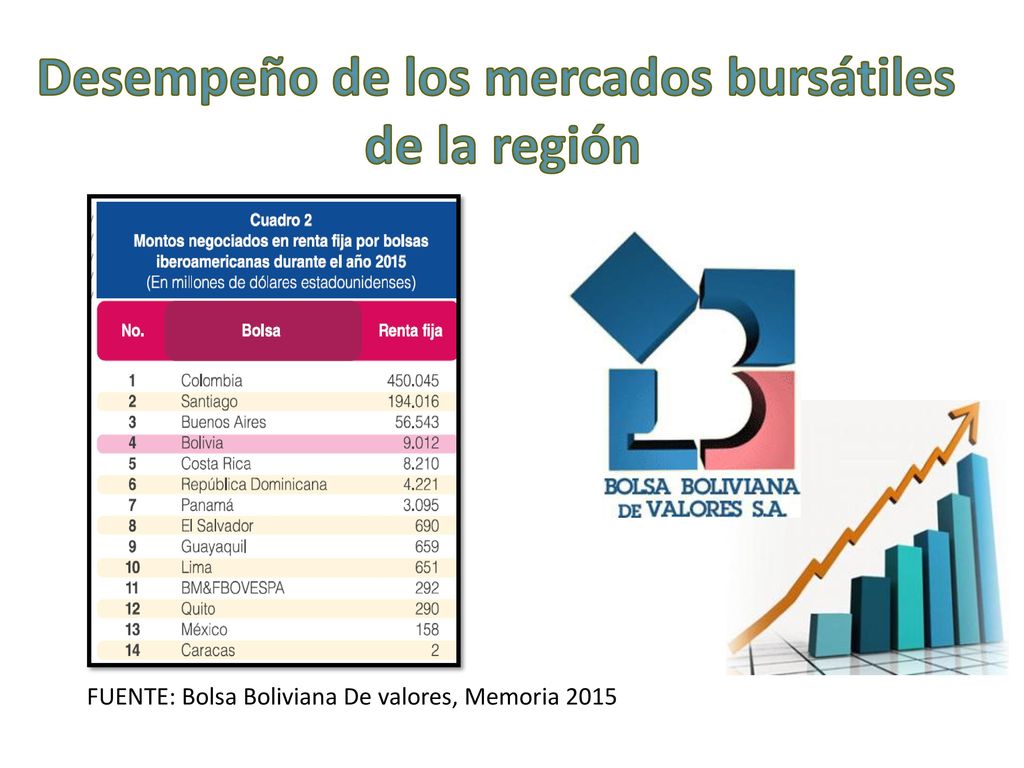 Desempeño de los mercados bursátiles de la región

Cuadro 2
Montos negociados en renta fija por bolsas iberoamericanas durante el año 2015
(En millones de dólares estadounidenses)

| No. | Bolsa | Renta fija |
|---|---|---|
| 1 | Colombia | 450.045 |
| 2 | Santiago | 194.016 |
| 3 | Buenos Aires | 56.543 |
| 4 | Bolivia | 9.012 |
| 5 | Costa Rica | 8.210 |
| 6 | República Dominicana | 4.221 |
| 7 | Panamá | 3.095 |
| 8 | El Salvador | 690 |
| 9 | Guayaquil | 659 |
| 10 | Lima | 651 |
| 11 | BM&FBOVESPA | 292 |
| 12 | Quito | 290 |
| 13 | México | 158 |
| 14 | Caracas | 2 |

BOLSA BOLIVIANA DE VALORES S.A.

FUENTE: Bolsa Boliviana De valores, Memoria 2015